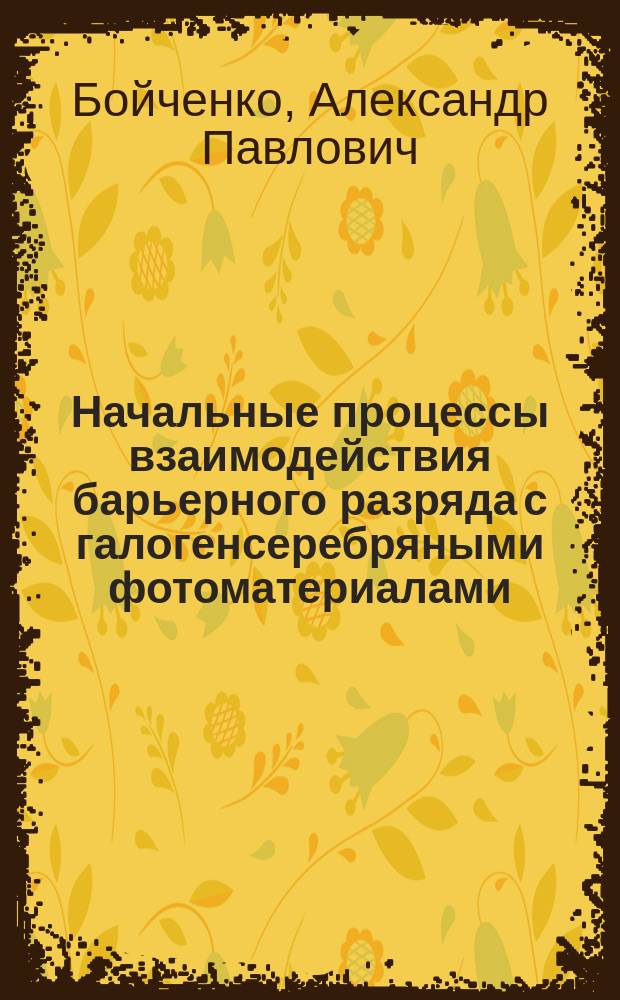 Бойченко, Александр Павлович

Начальные процессы взаимодействия барьерного разряда с галогенсеребряными фотоматериалами